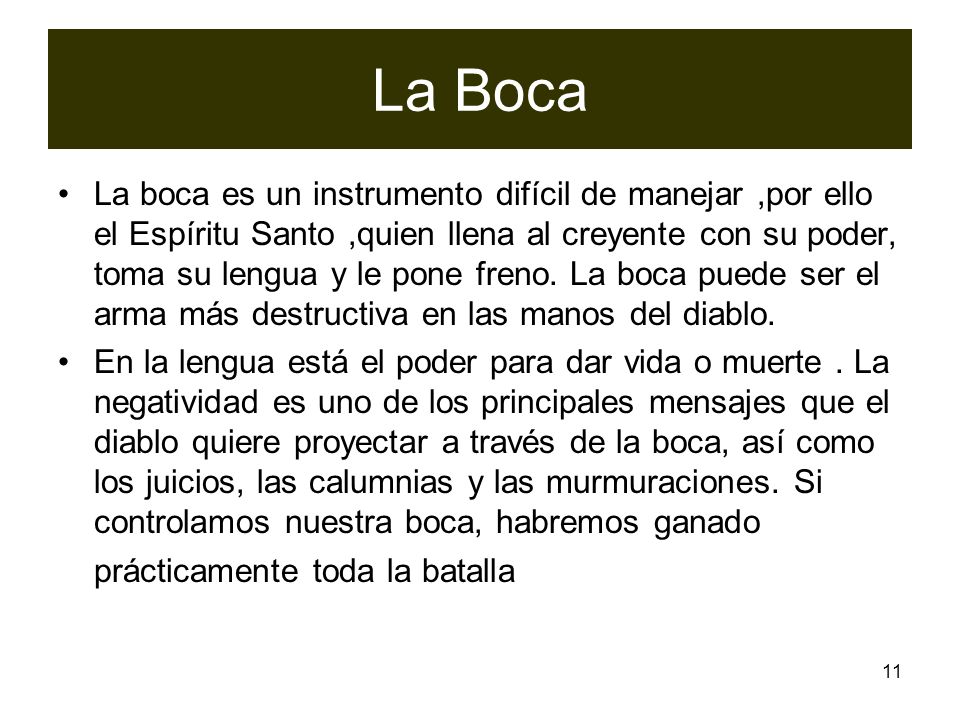 La Boca

• La boca es un instrumento difícil de manejar ,por ello el Espíritu Santo ,quien llena al creyente con su poder, toma su lengua y le pone freno. La boca puede ser el arma más destructiva en las manos del diablo.

• En la lengua está el poder para dar vida o muerte . La negatividad es uno de los principales mensajes que el diablo quiere proyectar a través de la boca, así como los juicios, las calumnias y las murmuraciones. Si controlamos nuestra boca, habremos ganado prácticamente toda la batalla

11